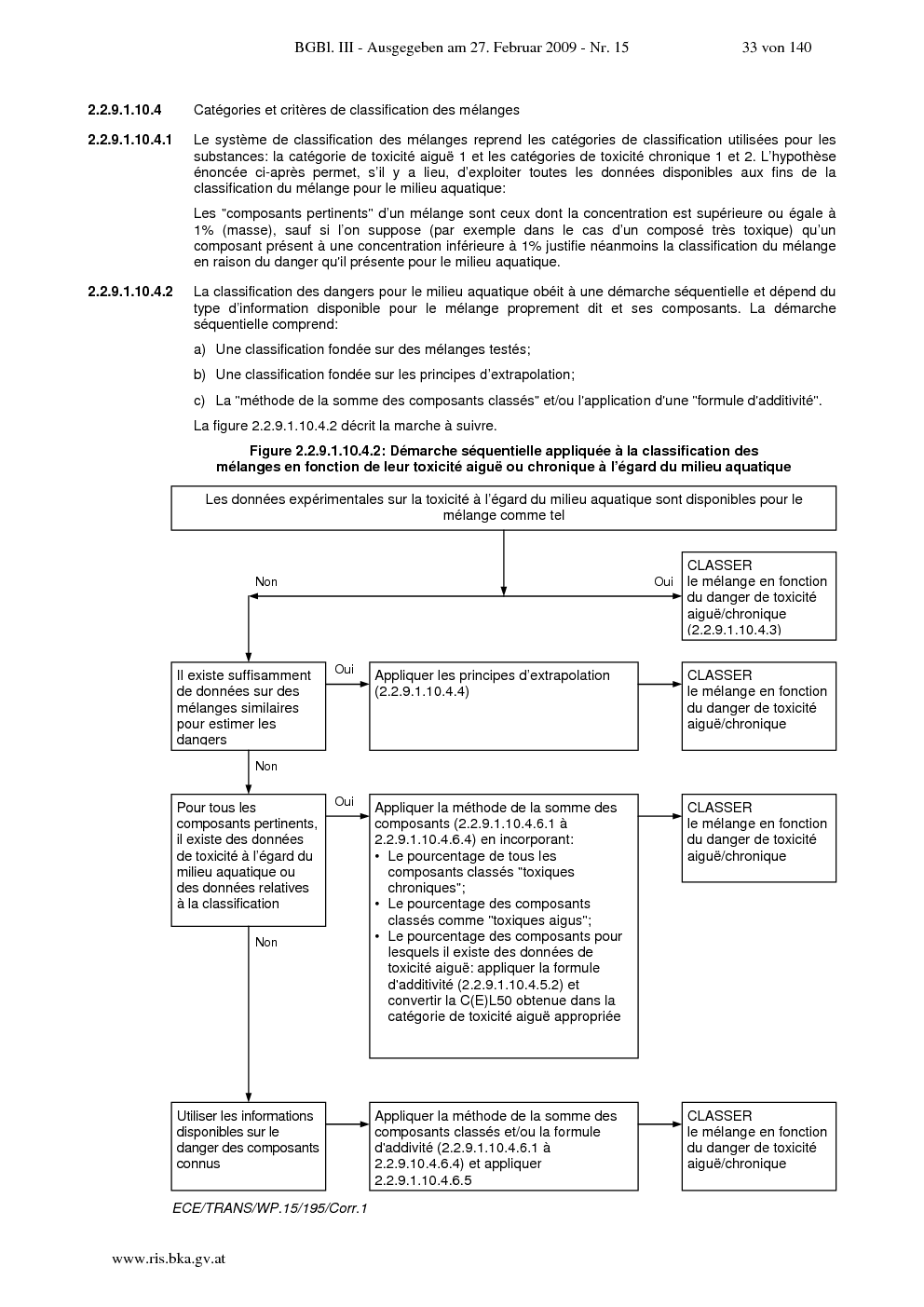 BGBl. III - Ausgegeben am 27. Februar 2009 - Nr. 15

33 von 140

2.2.9.1.10.4 Catégories et critères de classification des mélanges

2.2.9.1.10.4.1 Le système de classification des mélanges reprend les catégories de classification utilisées pour les substances: la catégorie de toxicité aiguë 1 et les catégories de toxicité chronique 1 et 2. L'hypothèse énoncée ci-après permet, s'il y a lieu, d'exploiter toutes les données disponibles aux fins de la classification du mélange pour le milieu aquatique:

Les "composants pertinents" d'un mélange sont ceux dont la concentration est supérieure ou égale à 1% (masse), sauf si l'on suppose (par exemple dans le cas d'un composé très toxique) qu'un composant présent à une concentration inférieure à 1% justifie néanmoins la classification du mélange en raison du danger qu'il présente pour le milieu aquatique.

2.2.9.1.10.4.2 La classification des dangers pour le milieu aquatique obéit à une démarche séquentielle et dépend du type d'information disponible pour le mélange proprement dit et ses composants. La démarche séquentielle comprend:

a) Une classification fondée sur des mélanges testés;

b) Une classification fondée sur les principes d'extrapolation;

c) La "méthode de la somme des composants classés" et/ou l'application d'une "formule d'additivité".

La figure 2.2.9.1.10.4.2 décrit la marche à suivre.

Figure 2.2.9.1.10.4.2: Démarche séquentielle appliquée à la classification des mélanges en fonction de leur toxicité aiguë ou chronique à l'égard du milieu aquatique

Les données expérimentales sur la toxicité à l'égard du milieu aquatique sont disponibles pour le mélange comme tel

Non

Oui

CLASSER le mélange en fonction du danger de toxicité aiguë/chronique (2.2.9.1.10.4.3)

Il existe suffisamment de données sur des mélanges similaires pour estimer les dangers

Oui

Appliquer les principes d'extrapolation (2.2.9.1.10.4.4)

CLASSER le mélange en fonction du danger de toxicité aiguë/chronique

Non

Pour tous les composants pertinents, il existe des données de toxicité à l'égard du milieu aquatique ou des données relatives à la classification

Oui

Appliquer la méthode de la somme des composants (2.2.9.1.10.4.6.1 à 2.2.9.1.10.4.6.4) en incorporant:
• Le pourcentage de tous les composants classés "toxiques chroniques";
• Le pourcentage des composants classés comme "toxiques aigus";
• Le pourcentage des composants pour lesquels il existe des données de toxicité aiguë: appliquer la formule d'additivité (2.2.9.1.10.4.5.2) et convertir la C(E)L50 obtenue dans la catégorie de toxicité aiguë appropriée

CLASSER le mélange en fonction du danger de toxicité aiguë/chronique

Non

Utiliser les informations disponibles sur le danger des composants connus

Appliquer la méthode de la somme des composants classés et/ou la formule d'addivité (2.2.9.1.10.4.6.1 à 2.2.9.10.4.6.4) et appliquer 2.2.9.1.10.4.6.5

CLASSER le mélange en fonction du danger de toxicité aiguë/chronique

ECE/TRANS/WP.15/195/Corr.1

www.ris.bka.gv.at